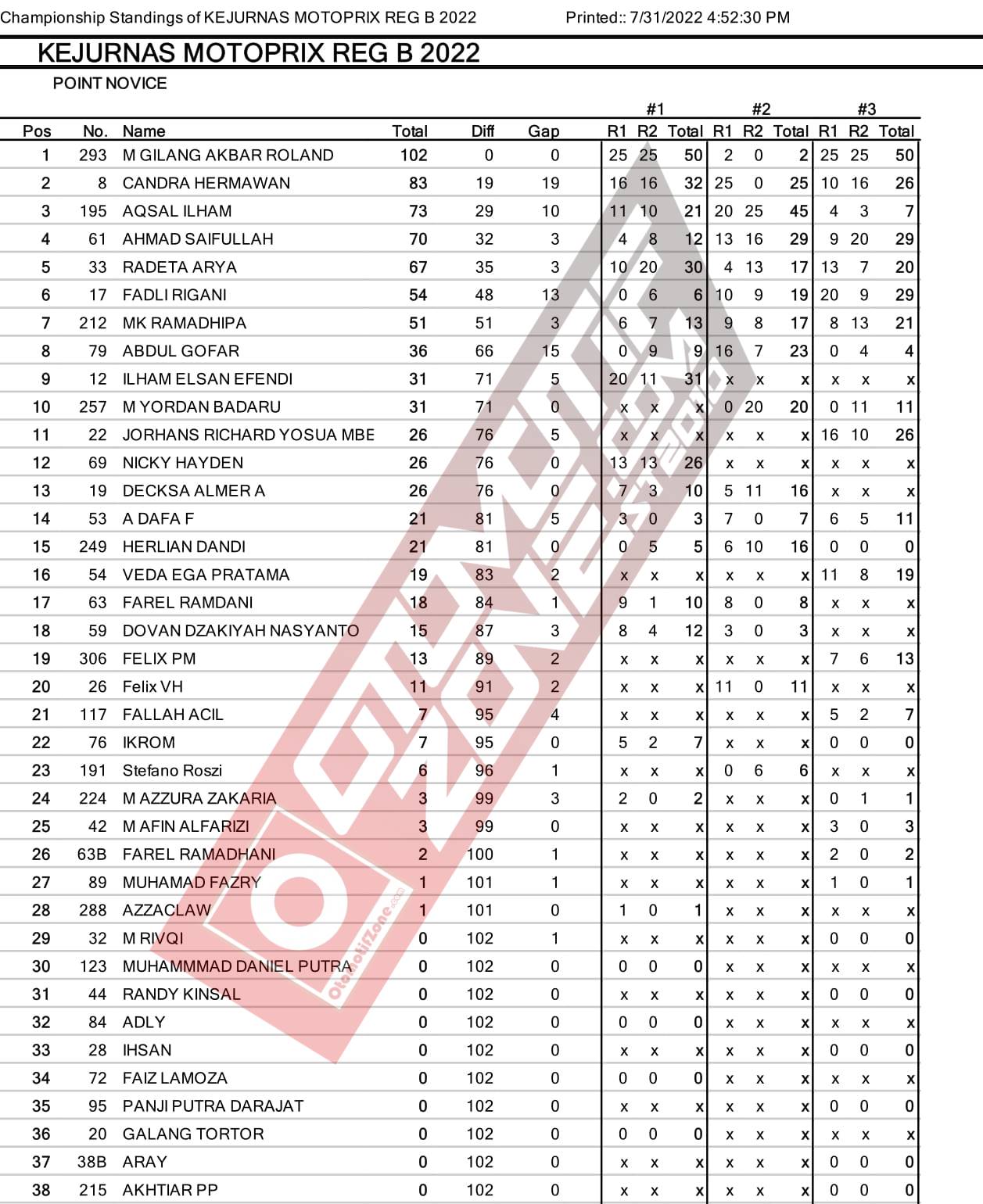 Championship Standings of KEJURNAS MOTOPRIX REG B 2022 Printed:: 7/31/2022 4:52:30 PM

KEJURNAS MOTOPRIX REG B 2022

POINT NOVICE

| Pos | No. | Name | Total | Diff | Gap | #1 R1 | #1 R2 | #1 Total | #2 R1 | #2 R2 | #2 Total | #3 R1 | #3 R2 | #3 Total |
|---|---|---|---|---|---|---|---|---|---|---|---|---|---|---|
| 1 | 293 | M GILANG AKBAR ROLAND | 102 | 0 | 0 | 25 | 25 | 50 | 2 | 0 | 2 | 25 | 25 | 50 |
| 2 | 8 | CANDRA HERMAWAN | 83 | 19 | 19 | 16 | 16 | 32 | 25 | 0 | 25 | 10 | 16 | 26 |
| 3 | 195 | AQSAL ILHAM | 73 | 29 | 10 | 11 | 10 | 21 | 20 | 25 | 45 | 4 | 3 | 7 |
| 4 | 61 | AHMAD SAIFULLAH | 70 | 32 | 3 | 4 | 8 | 12 | 13 | 16 | 29 | 9 | 20 | 29 |
| 5 | 33 | RADETA ARYA | 67 | 35 | 3 | 10 | 20 | 30 | 4 | 13 | 17 | 13 | 7 | 20 |
| 6 | 17 | FADLI RIGANI | 54 | 48 | 13 | 0 | 6 | 6 | 10 | 9 | 19 | 20 | 9 | 29 |
| 7 | 212 | MK RAMADHIPA | 51 | 51 | 3 | 6 | 7 | 13 | 9 | 8 | 17 | 8 | 13 | 21 |
| 8 | 79 | ABDUL GOFAR | 36 | 66 | 15 | 0 | 9 | 9 | 16 | 7 | 23 | 0 | 4 | 4 |
| 9 | 12 | ILHAM ELSAN EFENDI | 31 | 71 | 5 | 20 | 11 | 31 | x | x | x | x | x | x |
| 10 | 257 | M YORDAN BADARU | 31 | 71 | 0 | x | x | x | 0 | 20 | 20 | 0 | 11 | 11 |
| 11 | 22 | JORHANS RICHARD YOSUA MBE | 26 | 76 | 5 | x | x | x | x | x | x | 16 | 10 | 26 |
| 12 | 69 | NICKY HAYDEN | 26 | 76 | 0 | 13 | 13 | 26 | x | x | x | x | x | x |
| 13 | 19 | DECKSA ALMER A | 26 | 76 | 0 | 7 | 3 | 10 | 5 | 11 | 16 | x | x | x |
| 14 | 53 | A DAFA F | 21 | 81 | 5 | 3 | 0 | 3 | 7 | 0 | 7 | 6 | 5 | 11 |
| 15 | 249 | HERLIAN DANDI | 21 | 81 | 0 | 0 | 5 | 5 | 6 | 10 | 16 | 0 | 0 | 0 |
| 16 | 54 | VEDA EGA PRATAMA | 19 | 83 | 2 | x | x | x | x | x | x | 11 | 8 | 19 |
| 17 | 63 | FAREL RAMDANI | 18 | 84 | 1 | 9 | 1 | 10 | 8 | 0 | 8 | x | x | x |
| 18 | 59 | DOVAN DZAKIYAH NASYANTO | 15 | 87 | 3 | 8 | 4 | 12 | 3 | 0 | 3 | x | x | x |
| 19 | 306 | FELIX PM | 13 | 89 | 2 | x | x | x | x | x | x | 7 | 6 | 13 |
| 20 | 26 | Felix VH | 11 | 91 | 2 | x | x | x | 11 | 0 | 11 | x | x | x |
| 21 | 117 | FALLAH ACIL | 7 | 95 | 4 | x | x | x | x | x | x | 5 | 2 | 7 |
| 22 | 76 | IKROM | 7 | 95 | 0 | 5 | 2 | 7 | x | x | x | 0 | 0 | 0 |
| 23 | 191 | Stefano Roszi | 6 | 96 | 1 | x | x | x | 0 | 6 | 6 | x | x | x |
| 24 | 224 | M AZZURA ZAKARIA | 3 | 99 | 3 | 2 | 0 | 2 | x | x | x | 0 | 1 | 1 |
| 25 | 42 | M AFIN ALFARIZI | 3 | 99 | 0 | x | x | x | x | x | x | 3 | 0 | 3 |
| 26 | 63B | FAREL RAMADHANI | 2 | 100 | 1 | x | x | x | x | x | x | 2 | 0 | 2 |
| 27 | 89 | MUHAMAD FAZRY | 1 | 101 | 1 | x | x | x | x | x | x | 1 | 0 | 1 |
| 28 | 288 | AZZACLAW | 1 | 101 | 0 | 1 | 0 | 1 | x | x | x | x | x | x |
| 29 | 32 | M RIVQI | 0 | 102 | 1 | x | x | x | x | x | x | 0 | 0 | 0 |
| 30 | 123 | MUHAMMMAD DANIEL PUTRA | 0 | 102 | 0 | 0 | 0 | 0 | x | x | x | x | x | x |
| 31 | 44 | RANDY KINSAL | 0 | 102 | 0 | x | x | x | x | x | x | 0 | 0 | 0 |
| 32 | 84 | ADLY | 0 | 102 | 0 | 0 | 0 | 0 | x | x | x | x | x | x |
| 33 | 28 | IHSAN | 0 | 102 | 0 | x | x | x | x | x | x | 0 | 0 | 0 |
| 34 | 72 | FAIZ LAMOZA | 0 | 102 | 0 | 0 | 0 | 0 | x | x | x | x | x | x |
| 35 | 95 | PANJI PUTRA DARAJAT | 0 | 102 | 0 | x | x | x | x | x | x | 0 | 0 | 0 |
| 36 | 20 | GALANG TORTOR | 0 | 102 | 0 | 0 | 0 | 0 | x | x | x | x | x | x |
| 37 | 38B | ARAY | 0 | 102 | 0 | x | x | x | x | x | x | 0 | 0 | 0 |
| 38 | 215 | AKHTIAR PP | 0 | 102 | 0 | x | x | x | x | x | x | 0 | 0 | 0 |

OtomotifZone.com